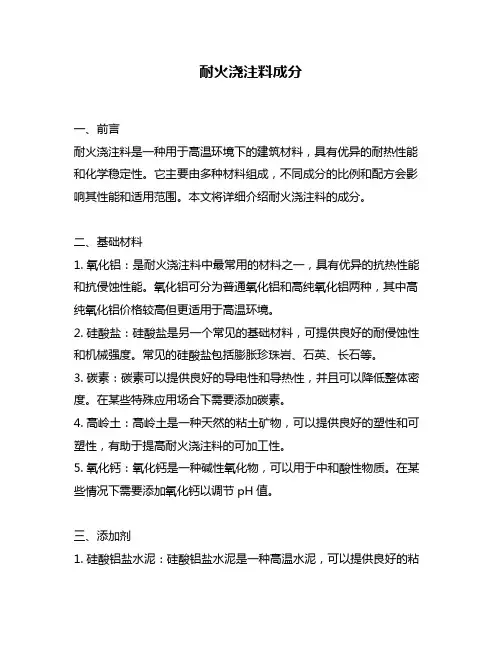 耐火浇注料成分

一、前言
耐火浇注料是一种用于高温环境下的建筑材料，具有优异的耐热性能和化学稳定性。它主要由多种材料组成，不同成分的比例和配方会影响其性能和适用范围。本文将详细介绍耐火浇注料的成分。

二、基础材料
1. 氧化铝：是耐火浇注料中最常用的材料之一，具有优异的抗热性能和抗侵蚀性能。氧化铝可分为普通氧化铝和高纯氧化铝两种，其中高纯氧化铝价格较高但更适用于高温环境。
2. 硅酸盐：硅酸盐是另一个常见的基础材料，可提供良好的耐侵蚀性和机械强度。常见的硅酸盐包括膨胀珍珠岩、石英、长石等。
3. 碳素：碳素可以提供良好的导电性和导热性，并且可以降低整体密度。在某些特殊应用场合下需要添加碳素。
4. 高岭土：高岭土是一种天然的粘土矿物，可以提供良好的塑性和可塑性，有助于提高耐火浇注料的可加工性。
5. 氧化钙：氧化钙是一种碱性氧化物，可以用于中和酸性物质。在某些情况下需要添加氧化钙以调节 pH 值。

三、添加剂
1. 硅酸铝盐水泥：硅酸铝盐水泥是一种高温水泥，可以提供良好的粘